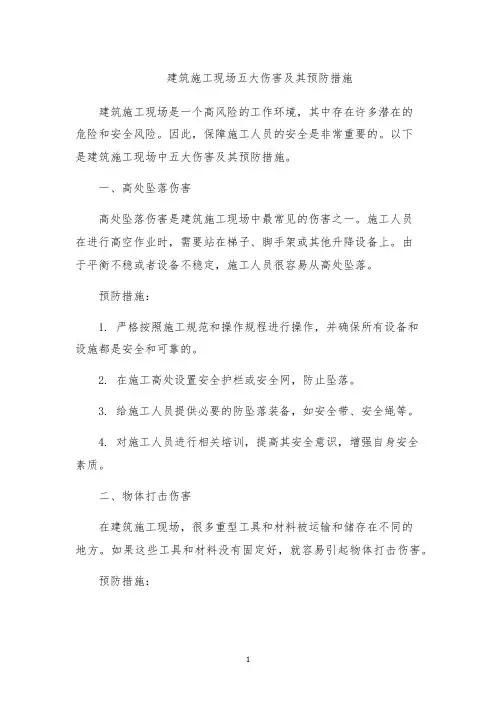 建筑施工现场五大伤害及其预防措施

建筑施工现场是一个高风险的工作环境，其中存在许多潜在的危险和安全风险。因此，保障施工人员的安全是非常重要的。以下是建筑施工现场中五大伤害及其预防措施。

一、高处坠落伤害

高处坠落伤害是建筑施工现场中最常见的伤害之一。施工人员在进行高空作业时，需要站在梯子、脚手架或其他升降设备上。由于平衡不稳或者设备不稳定，施工人员很容易从高处坠落。

预防措施：

1. 严格按照施工规范和操作规程进行操作，并确保所有设备和设施都是安全和可靠的。

2. 在施工高处设置安全护栏或安全网，防止坠落。

3. 给施工人员提供必要的防坠落装备，如安全带、安全绳等。

4. 对施工人员进行相关培训，提高其安全意识，增强自身安全素质。

二、物体打击伤害

在建筑施工现场，很多重型工具和材料被运输和储存在不同的地方。如果这些工具和材料没有固定好，就容易引起物体打击伤害。

预防措施：

1